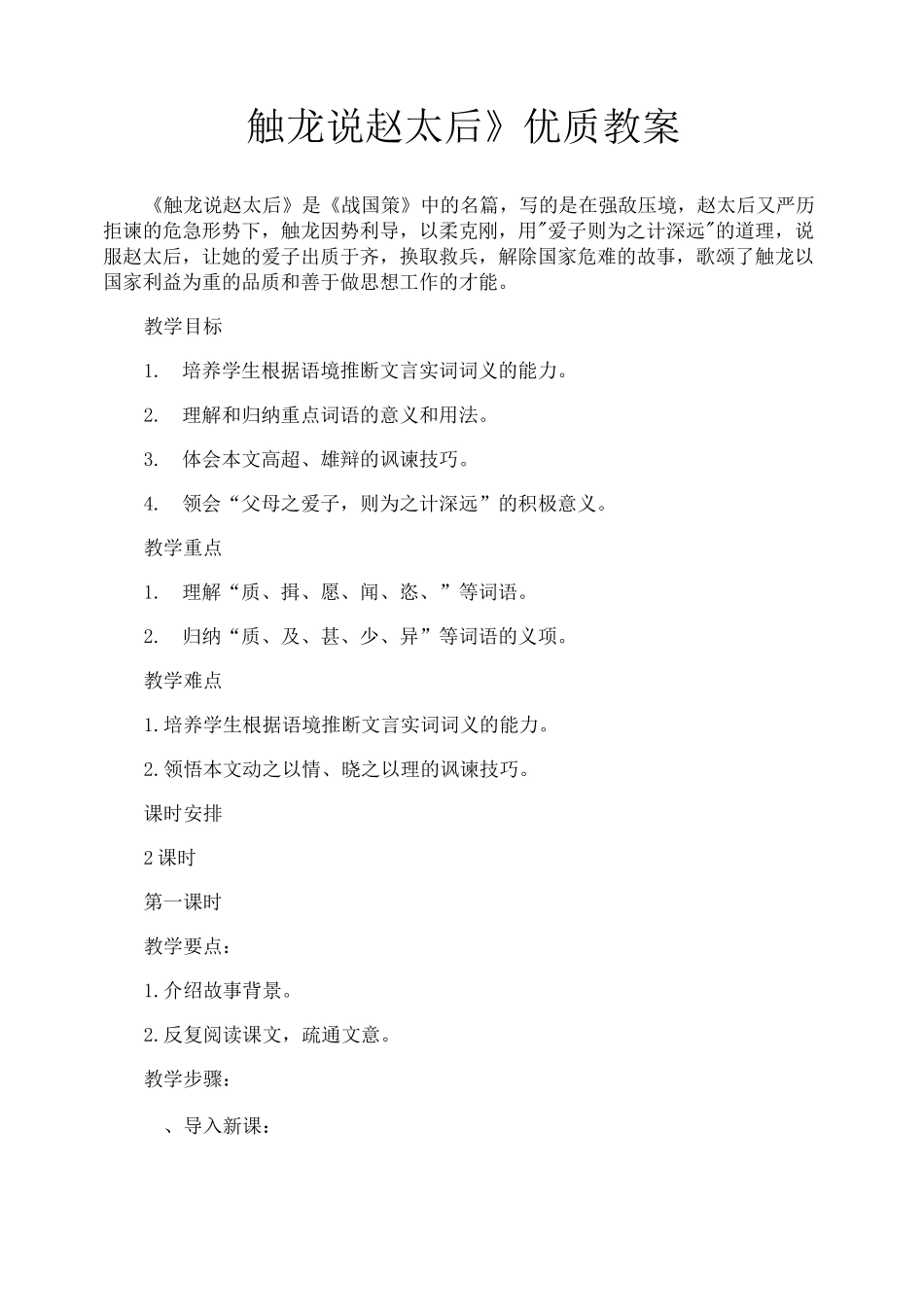 触龙说赵太后》优质教案

《触龙说赵太后》是《战国策》中的名篇，写的是在强敌压境，赵太后又严历拒谏的危急形势下，触龙因势利导，以柔克刚，用"爱子则为之计深远"的道理，说服赵太后，让她的爱子出质于齐，换取救兵，解除国家危难的故事，歌颂了触龙以国家利益为重的品质和善于做思想工作的才能。

教学目标

1. 培养学生根据语境推断文言实词词义的能力。

2. 理解和归纳重点词语的意义和用法。

3. 体会本文高超、雄辩的讽谏技巧。

4. 领会“父母之爱子，则为之计深远”的积极意义。

教学重点

1. 理解“质、揖、愿、闻、恣、”等词语。

2. 归纳“质、及、甚、少、异”等词语的义项。

教学难点

1.培养学生根据语境推断文言实词词义的能力。

2.领悟本文动之以情、晓之以理的讽谏技巧。

课时安排

2课时

第一课时

教学要点：

1.介绍故事背景。

2.反复阅读课文，疏通文意。

教学步骤：

、导入新课：